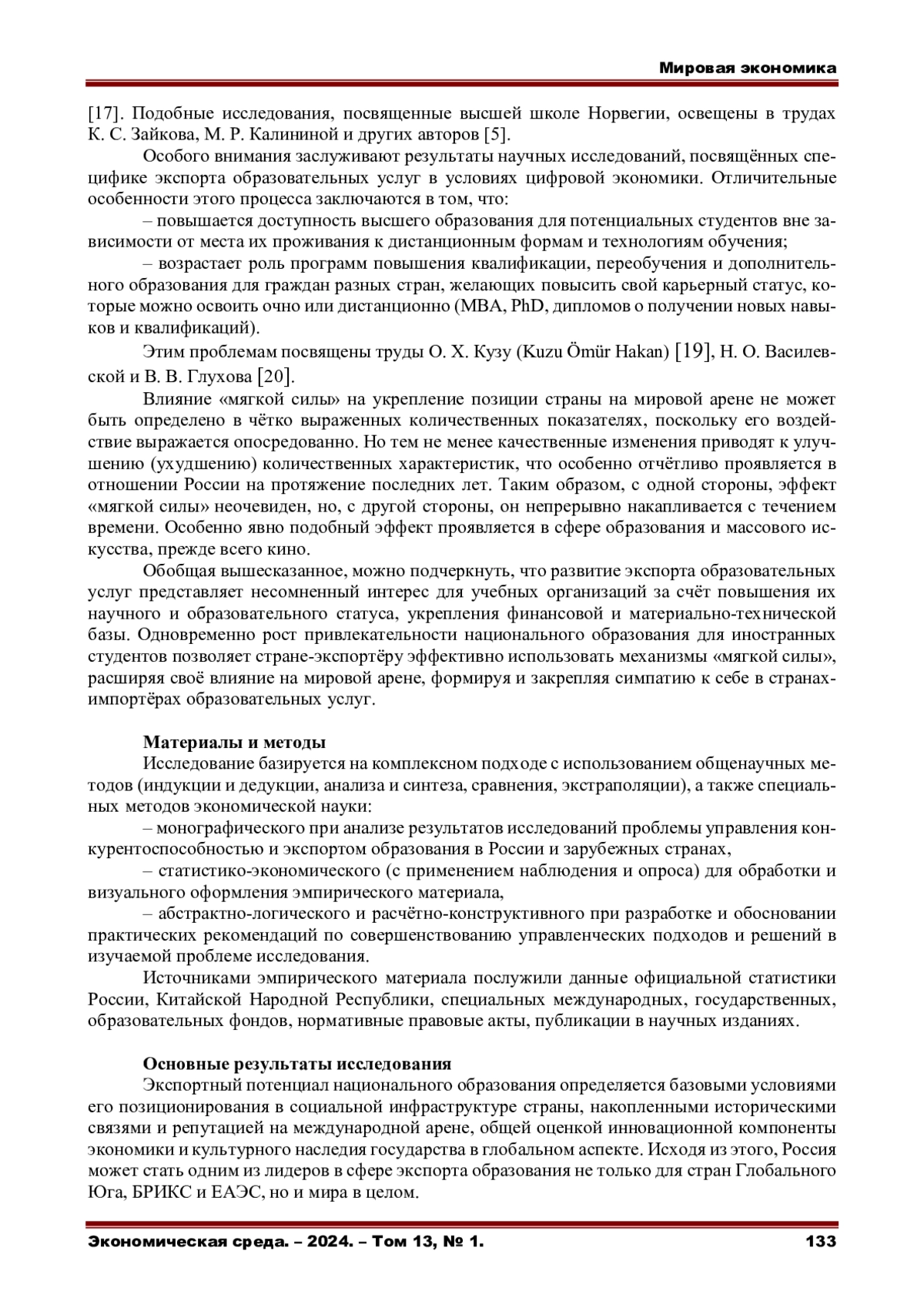 Мировая экономика

[17]. Подобные исследования, посвященные высшей школе Норвегии, освещены в трудах К. С. Зайкова, М. Р. Калининой и других авторов [5].

Особого внимания заслуживают результаты научных исследований, посвящённых специфике экспорта образовательных услуг в условиях цифровой экономики. Отличительные особенности этого процесса заключаются в том, что:

– повышается доступность высшего образования для потенциальных студентов вне зависимости от места их проживания к дистанционным формам и технологиям обучения;

– возрастает роль программ повышения квалификации, переобучения и дополнительного образования для граждан разных стран, желающих повысить свой карьерный статус, которые можно освоить очно или дистанционно (MBA, PhD, дипломов о получении новых навыков и квалификаций).

Этим проблемам посвящены труды О. Х. Кузу (Kuzu Ömür Hakan) [19], Н. О. Василевской и В. В. Глухова [20].

Влияние «мягкой силы» на укрепление позиции страны на мировой арене не может быть определено в чётко выраженных количественных показателях, поскольку его воздействие выражается опосредованно. Но тем не менее качественные изменения приводят к улучшению (ухудшению) количественных характеристик, что особенно отчётливо проявляется в отношении России на протяжение последних лет. Таким образом, с одной стороны, эффект «мягкой силы» неочевиден, но, с другой стороны, он непрерывно накапливается с течением времени. Особенно явно подобный эффект проявляется в сфере образования и массового искусства, прежде всего кино.

Обобщая вышесказанное, можно подчеркнуть, что развитие экспорта образовательных услуг представляет несомненный интерес для учебных организаций за счёт повышения их научного и образовательного статуса, укрепления финансовой и материально-технической базы. Одновременно рост привлекательности национального образования для иностранных студентов позволяет стране-экспортёру эффективно использовать механизмы «мягкой силы», расширяя своё влияние на мировой арене, формируя и закрепляя симпатию к себе в странах-импортёрах образовательных услуг.

Материалы и методы

Исследование базируется на комплексном подходе с использованием общенаучных методов (индукции и дедукции, анализа и синтеза, сравнения, экстраполяции), а также специальных методов экономической науки:

– монографического при анализе результатов исследований проблемы управления конкурентоспособностью и экспортом образования в России и зарубежных странах,

– статистико-экономического (с применением наблюдения и опроса) для обработки и визуального оформления эмпирического материала,

– абстрактно-логического и расчётно-конструктивного при разработке и обосновании практических рекомендаций по совершенствованию управленческих подходов и решений в изучаемой проблеме исследования.

Источниками эмпирического материала послужили данные официальной статистики России, Китайской Народной Республики, специальных международных, государственных, образовательных фондов, нормативные правовые акты, публикации в научных изданиях.

Основные результаты исследования

Экспортный потенциал национального образования определяется базовыми условиями его позиционирования в социальной инфраструктуре страны, накопленными историческими связями и репутацией на международной арене, общей оценкой инновационной компоненты экономики и культурного наследия государства в глобальном аспекте. Исходя из этого, Россия может стать одним из лидеров в сфере экспорта образования не только для стран Глобального Юга, БРИКС и ЕАЭС, но и мира в целом.

Экономическая среда. – 2024. – Том 13, № 1. 133